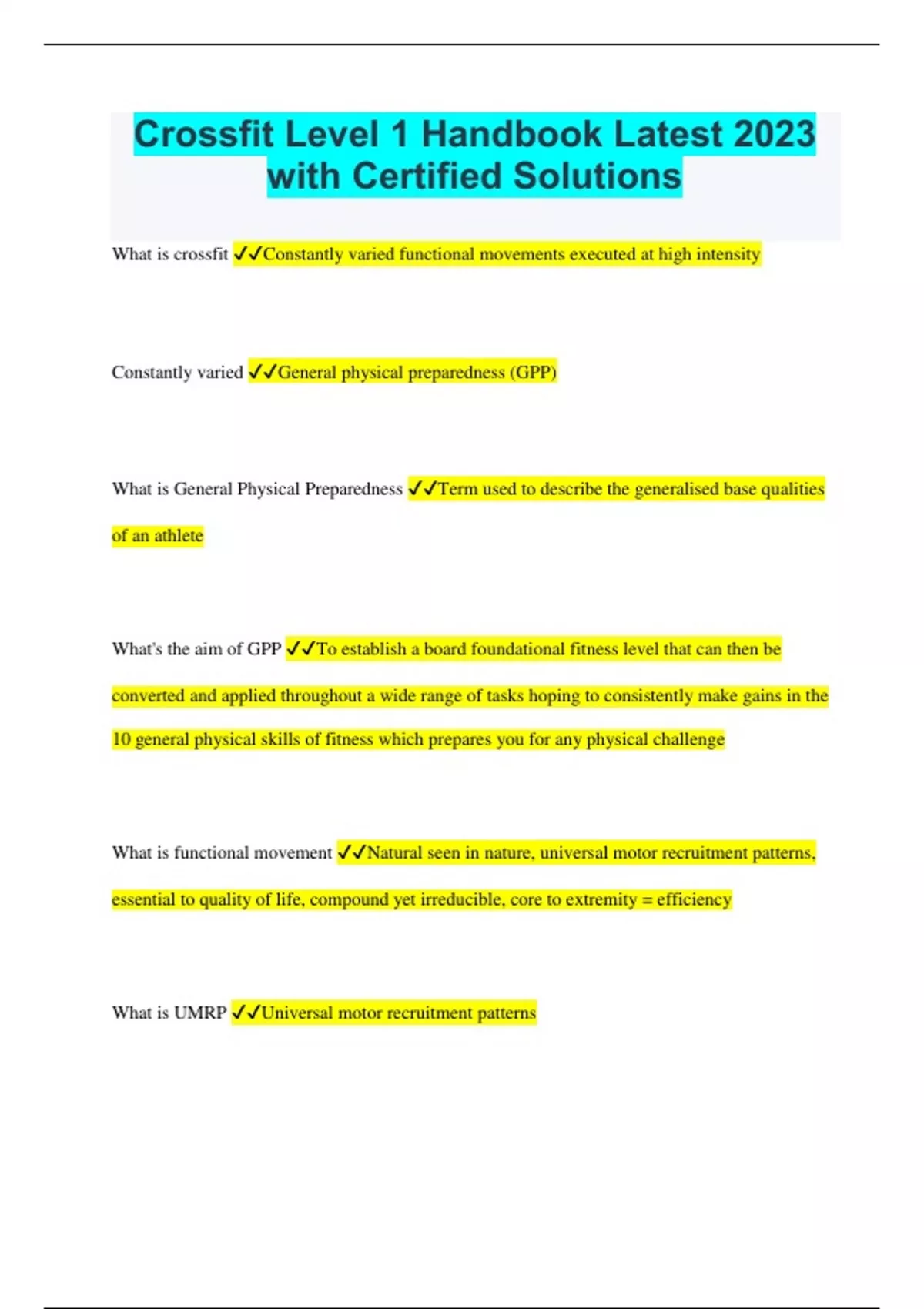 Crossfit Level 1 Handbook Latest 2023 with Certified Solutions

What is crossfit ✓✓Constantly varied functional movements executed at high intensity

Constantly varied ✓✓General physical preparedness (GPP)

What is General Physical Preparedness ✓✓Term used to describe the generalised base qualities of an athlete

What's the aim of GPP ✓✓To establish a board foundational fitness level that can then be converted and applied throughout a wide range of tasks hoping to consistently make gains in the 10 general physical skills of fitness which prepares you for any physical challenge

What is functional movement ✓✓Natural seen in nature, universal motor recruitment patterns, essential to quality of life, compound yet irreducible, core to extremity = efficiency

What is UMRP ✓✓Universal motor recruitment patterns